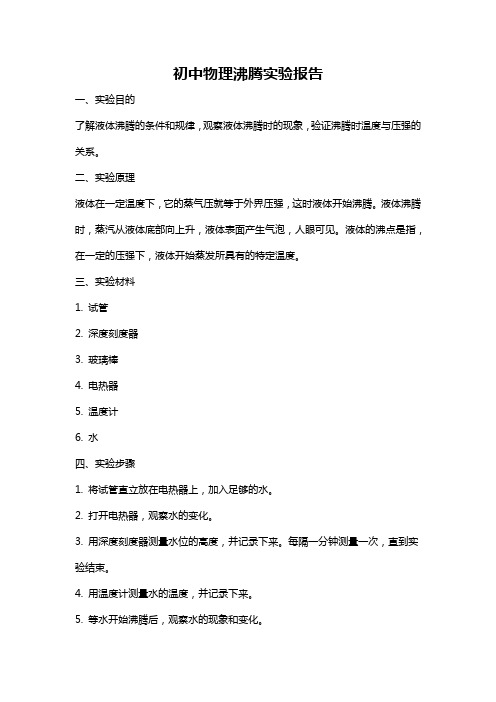 初中物理沸腾实验报告

一、实验目的

了解液体沸腾的条件和规律，观察液体沸腾时的现象，验证沸腾时温度与压强的关系。

二、实验原理

液体在一定温度下，它的蒸气压就等于外界压强，这时液体开始沸腾。液体沸腾时，蒸汽从液体底部向上升，液体表面产生气泡，人眼可见。液体的沸点是指，在一定的压强下，液体开始蒸发所具有的特定温度。

三、实验材料

1. 试管

2. 深度刻度器

3. 玻璃棒

4. 电热器

5. 温度计

6. 水

四、实验步骤

1. 将试管直立放在电热器上，加入足够的水。

2. 打开电热器，观察水的变化。

3. 用深度刻度器测量水位的高度，并记录下来。每隔一分钟测量一次，直到实验结束。

4. 用温度计测量水的温度，并记录下来。

5. 等水开始沸腾后，观察水的现象和变化。